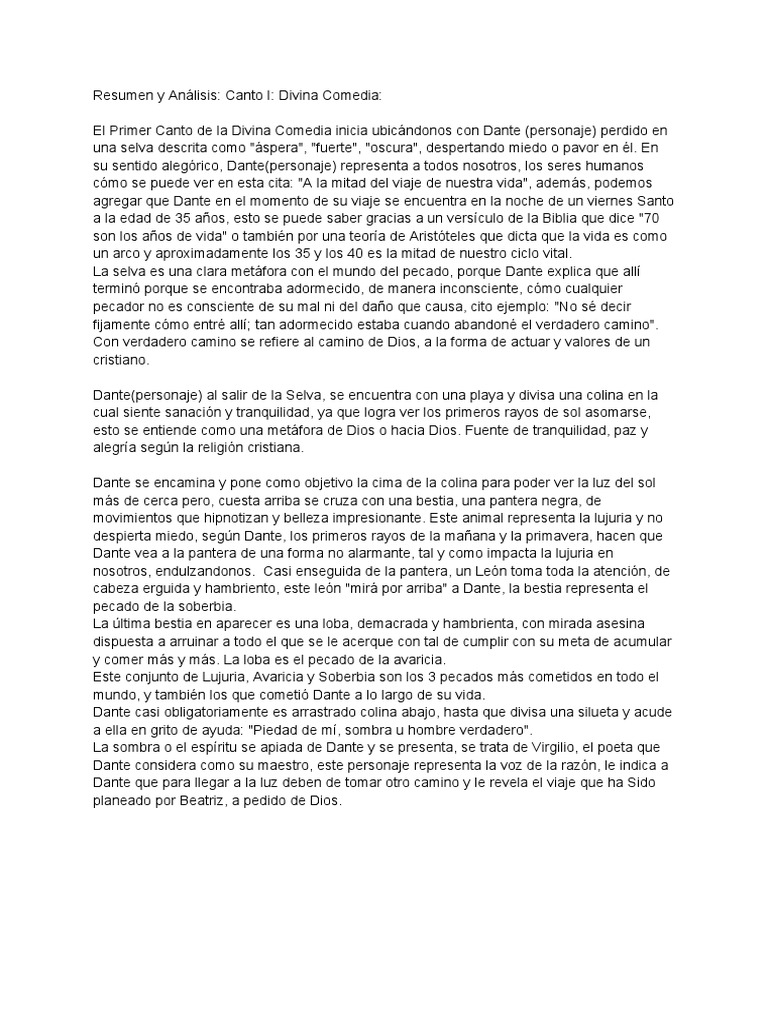 Resumen y Análisis: Canto I: Divina Comedia:

El Primer Canto de la Divina Comedia inicia ubicándonos con Dante (personaje) perdido en una selva descrita como "áspera", "fuerte", "oscura", despertando miedo o pavor en él. En su sentido alegórico, Dante(personaje) representa a todos nosotros, los seres humanos cómo se puede ver en esta cita: "A la mitad del viaje de nuestra vida", además, podemos agregar que Dante en el momento de su viaje se encuentra en la noche de un viernes Santo a la edad de 35 años, esto se puede saber gracias a un versículo de la Biblia que dice "70 son los años de vida" o también por una teoría de Aristóteles que dicta que la vida es como un arco y aproximadamente los 35 y los 40 es la mitad de nuestro ciclo vital.
La selva es una clara metáfora con el mundo del pecado, porque Dante explica que allí terminó porque se encontraba adormecido, de manera inconsciente, cómo cualquier pecador no es consciente de su mal ni del daño que causa, cito ejemplo: "No sé decir fijamente cómo entré allí; tan adormecido estaba cuando abandoné el verdadero camino". Con verdadero camino se refiere al camino de Dios, a la forma de actuar y valores de un cristiano.

Dante(personaje) al salir de la Selva, se encuentra con una playa y divisa una colina en la cual siente sanación y tranquilidad, ya que logra ver los primeros rayos de sol asomarse, esto se entiende como una metáfora de Dios o hacia Dios. Fuente de tranquilidad, paz y alegría según la religión cristiana.

Dante se encamina y pone como objetivo la cima de la colina para poder ver la luz del sol más de cerca pero, cuesta arriba se cruza con una bestia, una pantera negra, de movimientos que hipnotizan y belleza impresionante. Este animal representa la lujuria y no despierta miedo, según Dante, los primeros rayos de la mañana y la primavera, hacen que Dante vea a la pantera de una forma no alarmante, tal y como impacta la lujuria en nosotros, endulzandonos. Casi enseguida de la pantera, un León toma toda la atención, de cabeza erguida y hambriento, este león "mirá por arriba" a Dante, la bestia representa el pecado de la soberbia.
La última bestia en aparecer es una loba, demacrada y hambrienta, con mirada asesina dispuesta a arruinar a todo el que se le acerque con tal de cumplir con su meta de acumular y comer más y más. La loba es el pecado de la avaricia.
Este conjunto de Lujuria, Avaricia y Soberbia son los 3 pecados más cometidos en todo el mundo, y también los que cometió Dante a lo largo de su vida.
Dante casi obligatoriamente es arrastrado colina abajo, hasta que divisa una silueta y acude a ella en grito de ayuda: "Piedad de mí, sombra u hombre verdadero".
La sombra o el espíritu se apiada de Dante y se presenta, se trata de Virgilio, el poeta que Dante considera como su maestro, este personaje representa la voz de la razón, le indica a Dante que para llegar a la luz deben de tomar otro camino y le revela el viaje que ha Sido planeado por Beatriz, a pedido de Dios.